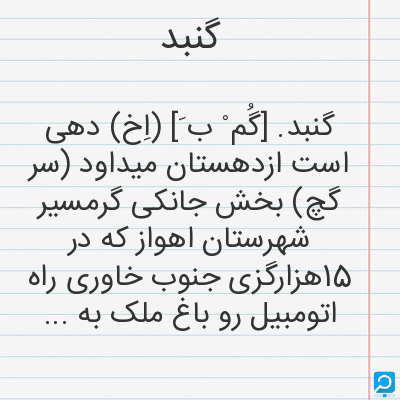 گنبد

گنبد. [گُم ْ ب َ] (اِخ) دهی است ازدهستان میداود (سر گچ) بخش جانکی گرمسیر شهرستان اهواز که در ۱۵هزارگزی جنوب خاوری راه اتومبیل رو باغ ملک به ...